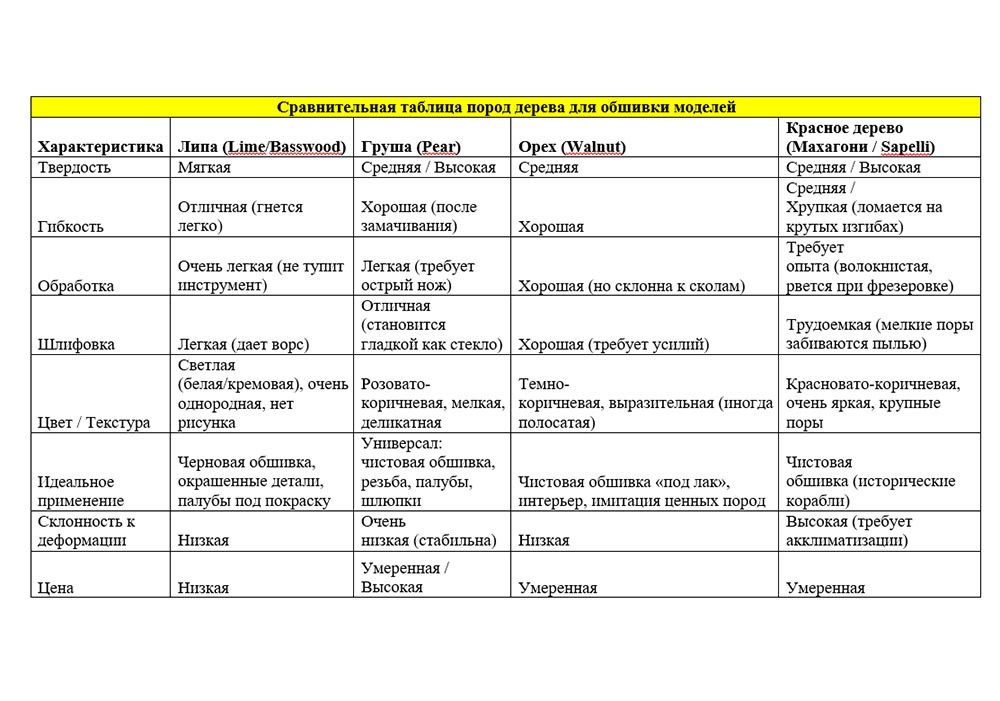 Сравнительная таблица пород дерева для обшивки моделей

| Характеристика | Липа (Lime/Basswood) | Груша (Pear) | Орех (Walnut) | Красное дерево (Махагони / Sapelli) |
|---|---|---|---|---|
| Твердость | Мягкая | Средняя / Высокая | Средняя | Средняя / Высокая |
| Гибкость | Отличная (гнется легко) | Хорошая (после замачивания) | Хорошая | Средняя / Хрупкая (ломается на крутых изгибах) |
| Обработка | Очень легкая (не тупит инструмент) | Легкая (требует острый нож) | Хорошая (но склонна к сколам) | Требует опыта (волокнистая, рвется при фрезеровке) |
| Шлифовка | Легкая (дает ворс) | Отличная (становится гладкой как стекло) | Хорошая (требует усилий) | Трудоемкая (мелкие поры забиваются пылью) |
| Цвет / Текстура | Светлая (белая/кремовая), очень однородная, нет рисунка | Розовато-коричневая, мелкая, деликатная | Темно-коричневая, выразительная (иногда полосатая) | Красновато-коричневая, очень яркая, крупные поры |
| Идеальное применение | Черновая обшивка, окрашенные детали, палубы под покраску | Универсал: чистовая обшивка, резьба, палубы, шлюпки | Чистовая обшивка «под лак», интерьер, имитация ценных пород | Чистовая обшивка (исторические корабли) |
| Склонность к деформации | Низкая | Очень низкая (стабильна) | Низкая | Высокая (требует акклиматизации) |
| Цена | Низкая | Умеренная / Высокая | Умеренная | Умеренная |